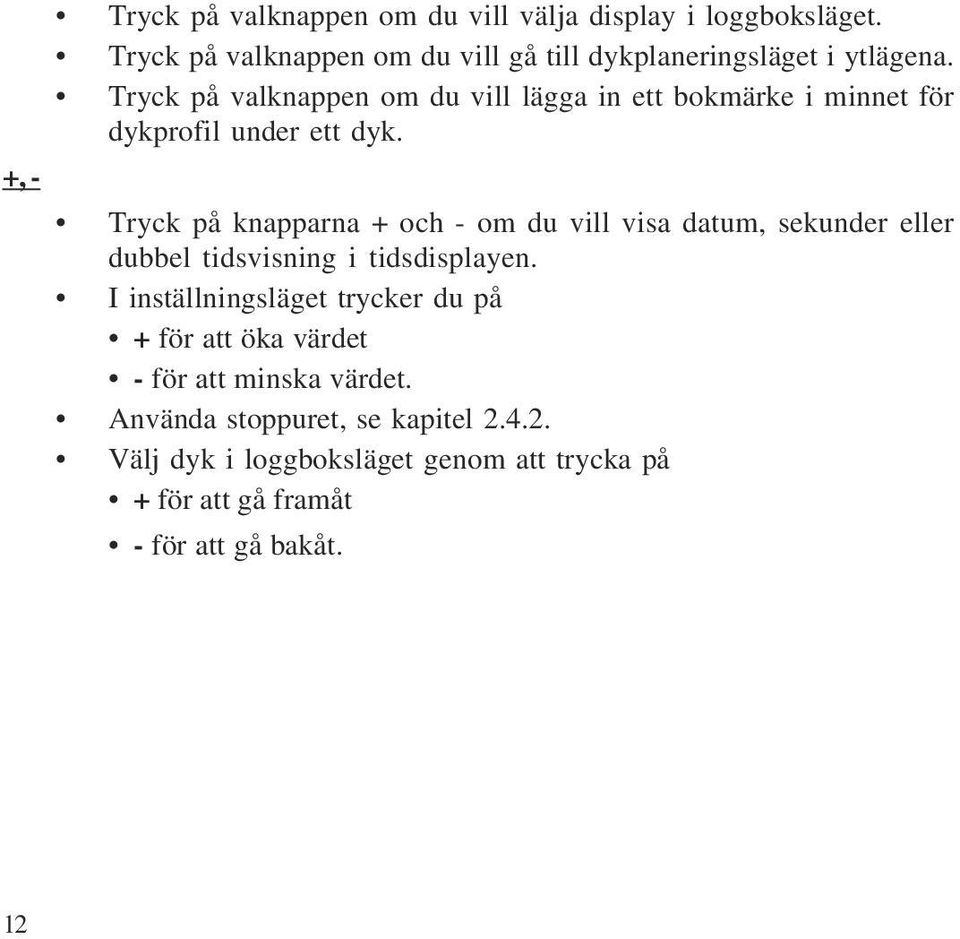 • Tryck på valknappen om du vill välja display i loggboksläget.
• Tryck på valknappen om du vill gå till dykplaneringsläget i ytlägena.
• Tryck på valknappen om du vill lägga in ett bokmärke i minnet för dykprofil under ett dyk.

+, -

• Tryck på knapparna + och - om du vill visa datum, sekunder eller dubbel tidsvisning i tidsdisplayen.
• I inställningsläget trycker du på
• + för att öka värdet
• - för att minska värdet.
• Använda stoppuret, se kapitel 2.4.2.
• Välj dyk i loggboksläget genom att trycka på
• + för att gå framåt
• - för att gå bakåt.

12